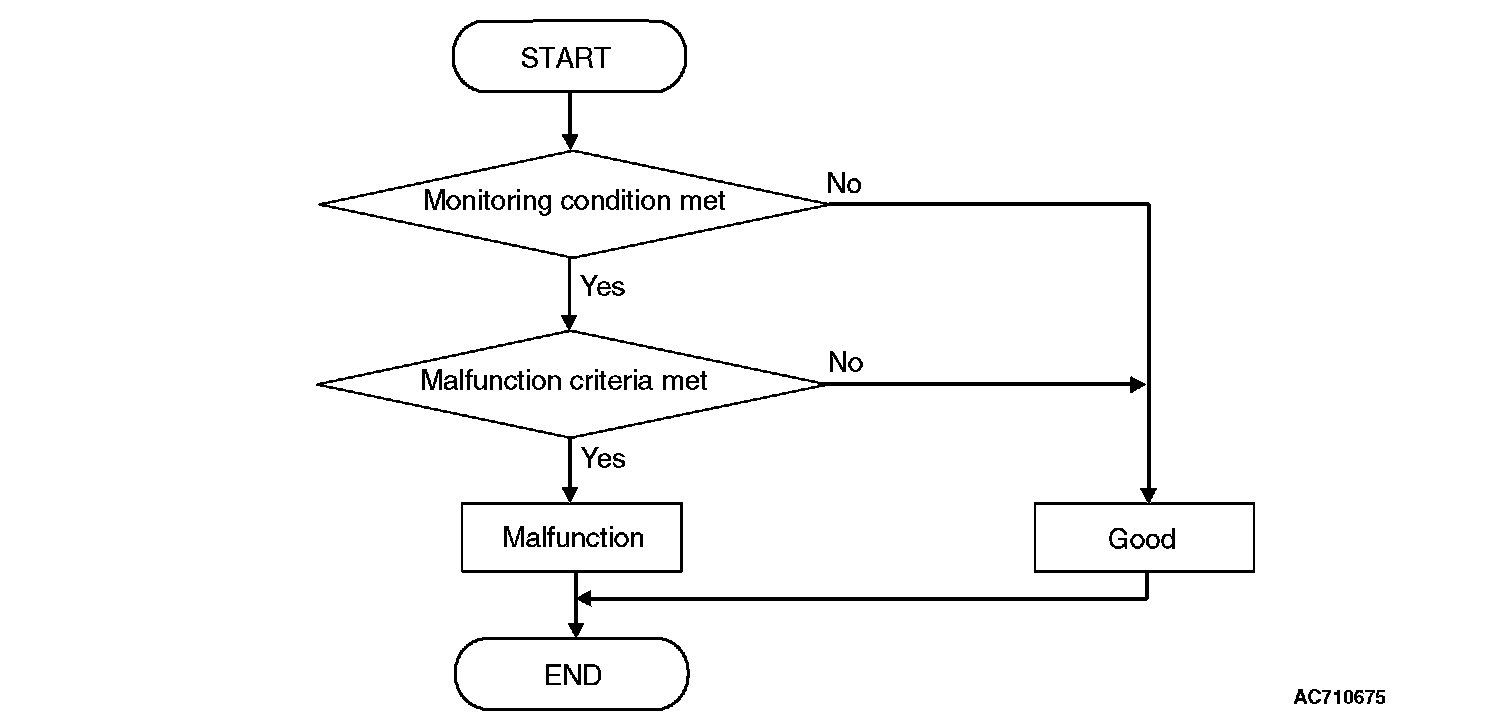 START

Monitoring condition met

No

Yes

Malfunction criteria met

No

Yes

Malfunction

Good

END

AC710675